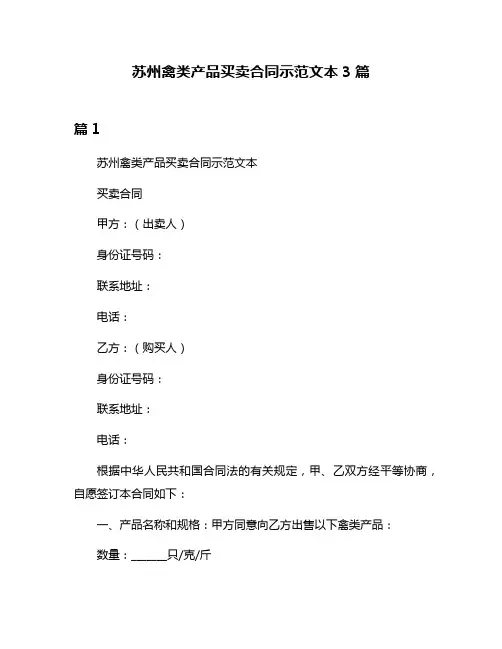 苏州禽类产品买卖合同示范文本 3 篇

篇 1

苏州禽类产品买卖合同示范文本

买卖合同

甲方：（出卖人）

身份证号码：

联系地址：

电话：

乙方：（购买人）

身份证号码：

联系地址：

电话：

根据中华人民共和国合同法的有关规定，甲、乙双方经平等协商，自愿签订本合同如下：

一、产品名称和规格：甲方同意向乙方出售以下禽类产品：

数量：______只/克/斤